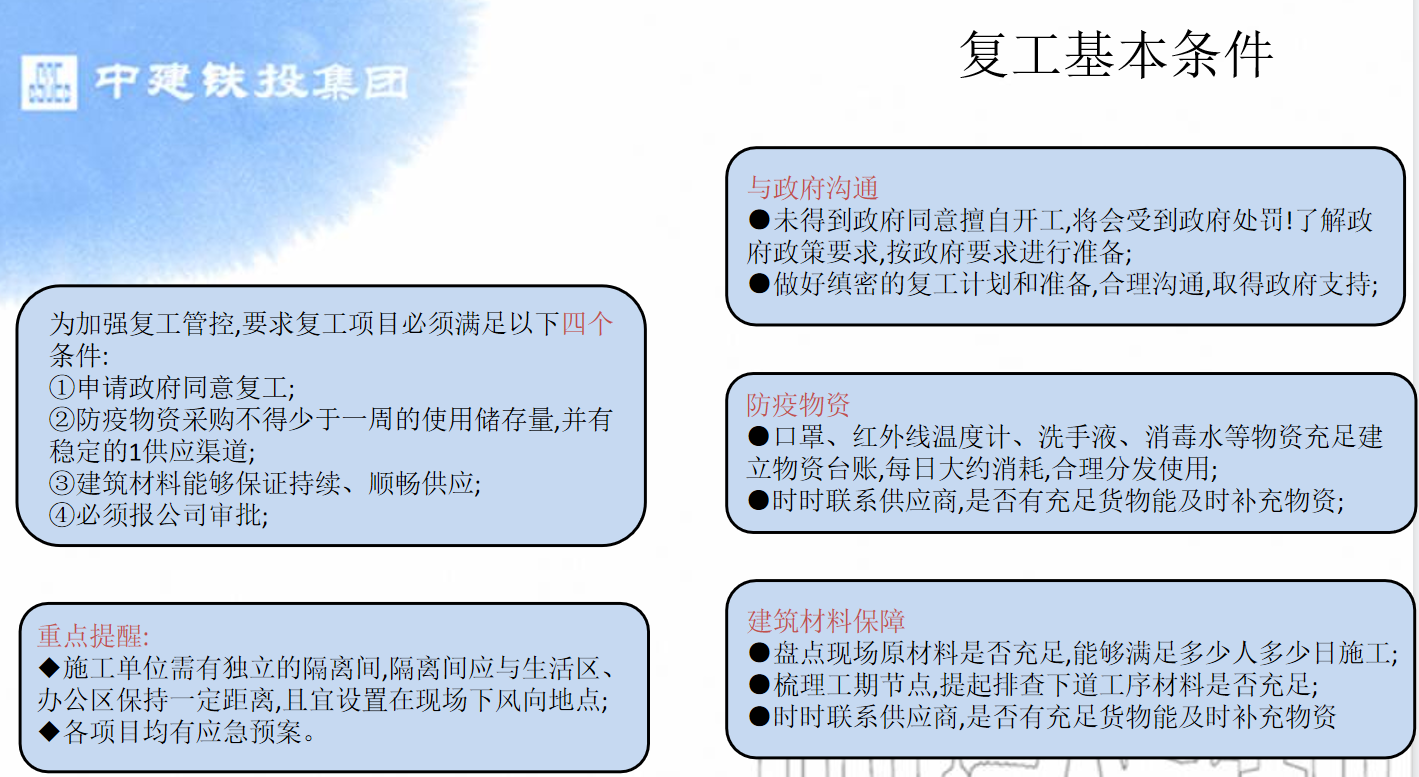 中建铁投集团

复工基本条件

为加强复工管控,要求复工项目必须满足以下四个条件:
①申请政府同意复工;
②防疫物资采购不得少于一周的使用储存量,并有稳定的1供应渠道;
③建筑材料能够保证持续、顺畅供应;
④必须报公司审批;

重点提醒:
◆施工单位需有独立的隔离间,隔离间应与生活区、办公区保持一定距离,且宜设置在现场下风向地点;
◆各项目均有应急预案。

与政府沟通
●未得到政府同意擅自开工,将会受到政府处罚!了解政府政策要求,按政府要求进行准备;
●做好缜密的复工计划和准备,合理沟通,取得政府支持;

防疫物资
●口罩、红外线温度计、洗手液、消毒水等物资充足建立物资台账,每日大约消耗,合理分发使用;
●时时联系供应商,是否有充足货物能及时补充物资;

建筑材料保障
●盘点现场原材料是否充足,能够满足多少人多少日施工;
●梳理工期节点,提起排查下道工序材料是否充足;
●时时联系供应商,是否有充足货物能及时补充物资